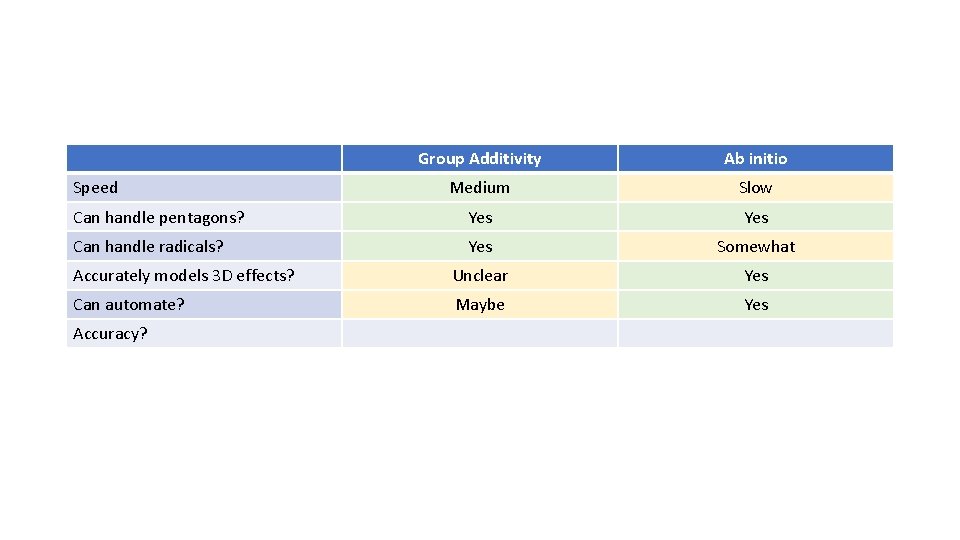 | | Group Additivity | Ab initio |
|---|---|---|
| Speed | Medium | Slow |
| Can handle pentagons? | Yes | Yes |
| Can handle radicals? | Yes | Somewhat |
| Accurately models 3D effects? | Unclear | Yes |
| Can automate? | Maybe | Yes |
| Accuracy? | | |